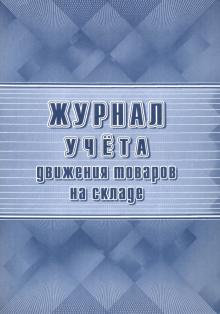 ЖУРНАЛ
УЧЁТА
движения товаров
на складе